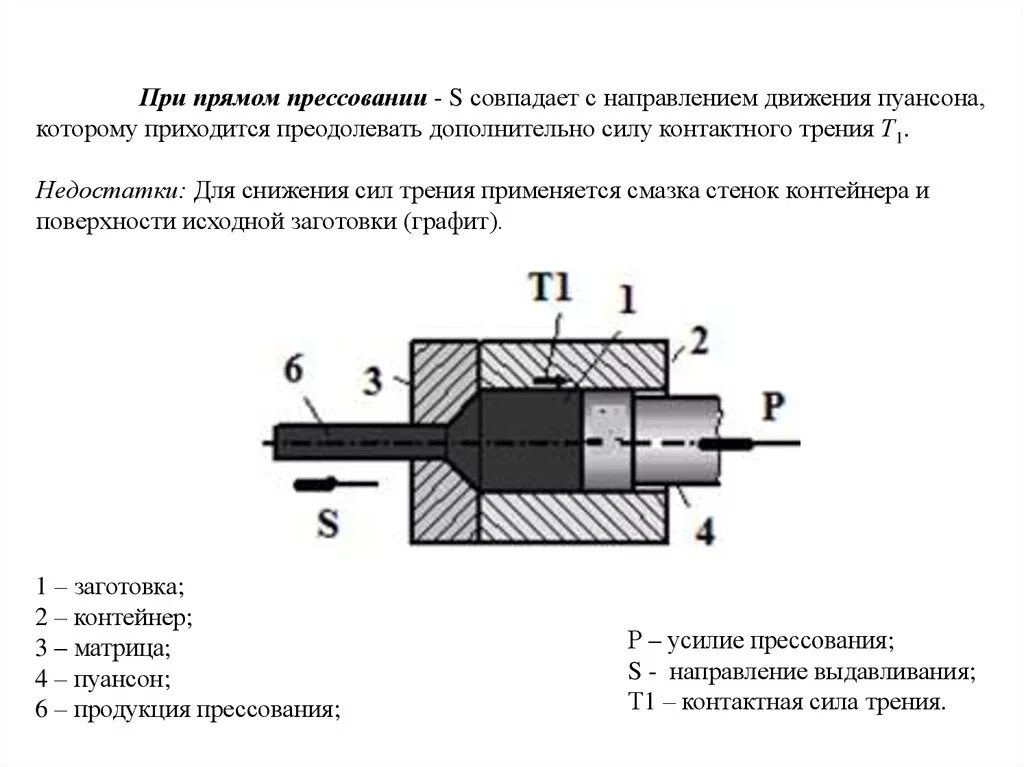 При прямом прессовании - S совпадает с направлением движения пуансона, которому приходится преодолевать дополнительно силу контактного трения $T_1$.

Недостатки: Для снижения сил трения применяется смазка стенок контейнера и поверхности исходной заготовки (графит).

T1
1
2
6
3
P
S
4

1 – заготовка;
2 – контейнер;
3 – матрица;
4 – пуансон;
6 – продукция прессования;

P – усилие прессования;
S - направление выдавливания;
T1 – контактная сила трения.